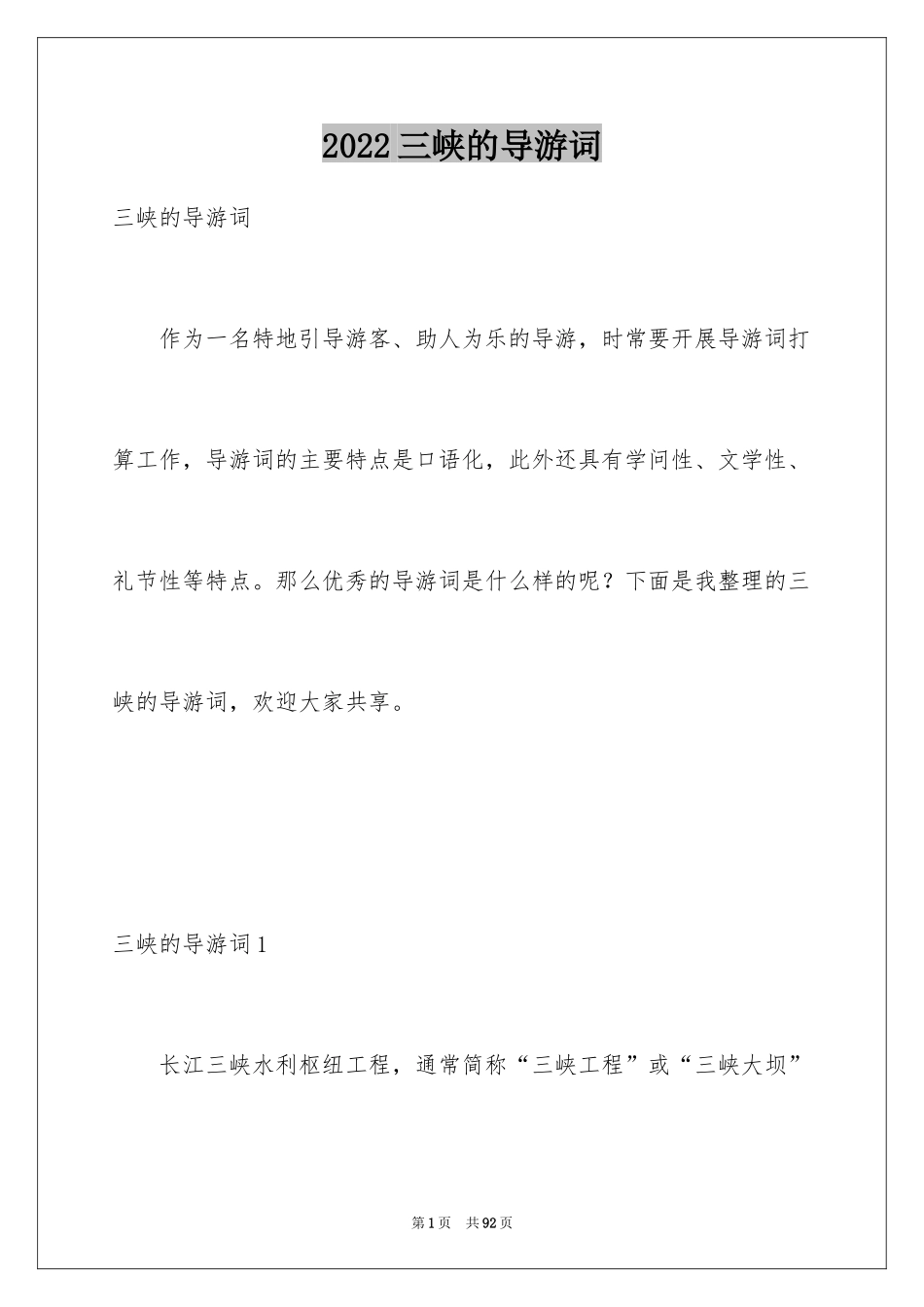 2022三峡的导游词

三峡的导游词

作为一名特地引导游客、助人为乐的导游，时常要开展导游词打算工作，导游词的主要特点是口语化，此外还具有学问性、文学性、礼节性等特点。那么优秀的导游词是什么样的呢？下面是我整理的三峡的导游词，欢迎大家共享。

三峡的导游词1

长江三峡水利枢纽工程，通常简称“三峡工程”或“三峡大坝”

第1页 共92页